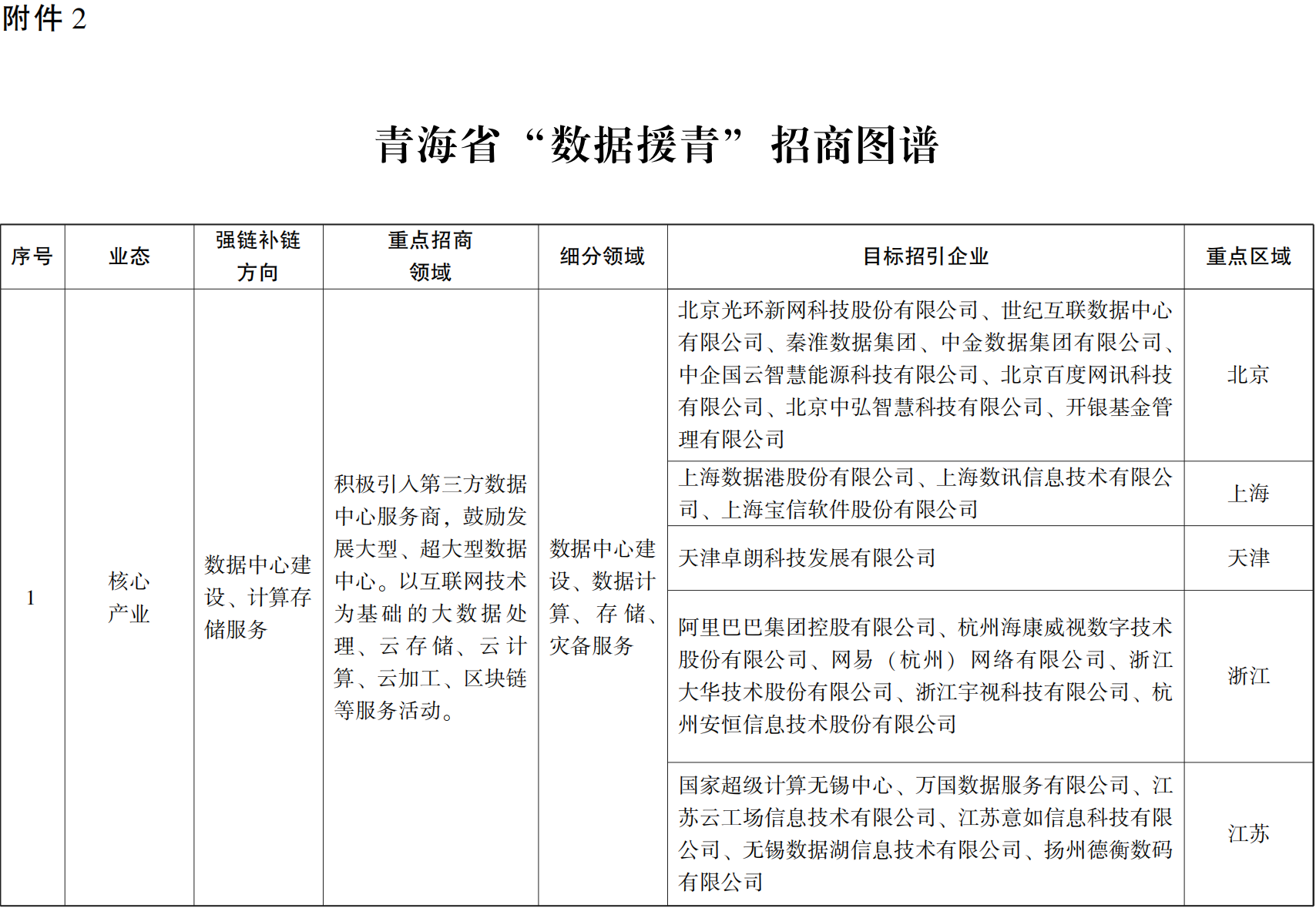 附件 2

青海省“数据援青”招商图谱

| 序号 | 业态 | 强链补链方向 | 重点招商领域 | 细分领域 | 目标招引企业 | 重点区域 |
|---|---|---|---|---|---|---|
| 1 | 核心产业 | 数据中心建设、计算存储服务 | 积极引入第三方数据中心服务商，鼓励发展大型、超大型数据中心。以互联网技术为基础的大数据处理、云存储、云计算、云加工、区块链等服务活动。 | 数据中心建设、数据计算、存储、灾备服务 | 北京光环新网科技股份有限公司、世纪互联数据中心有限公司、秦淮数据集团、中金数据集团有限公司、中企国云智慧能源科技有限公司、北京百度网讯科技有限公司、北京中弘智慧科技有限公司、开银基金管理有限公司 | 北京 |
| | | | | | 上海数据港股份有限公司、上海数讯信息技术有限公司、上海宝信软件股份有限公司 | 上海 |
| | | | | | 天津卓朗科技发展有限公司 | 天津 |
| | | | | | 阿里巴巴集团控股有限公司、杭州海康威视数字技术股份有限公司、网易（杭州）网络有限公司、浙江大华技术股份有限公司、浙江宇视科技有限公司、杭州安恒信息技术股份有限公司 | 浙江 |
| | | | | | 国家超级计算无锡中心、万国数据服务有限公司、江苏云工场信息技术有限公司、江苏意如信息科技有限公司、无锡数据湖信息技术有限公司、扬州德衡数码有限公司 | 江苏 |